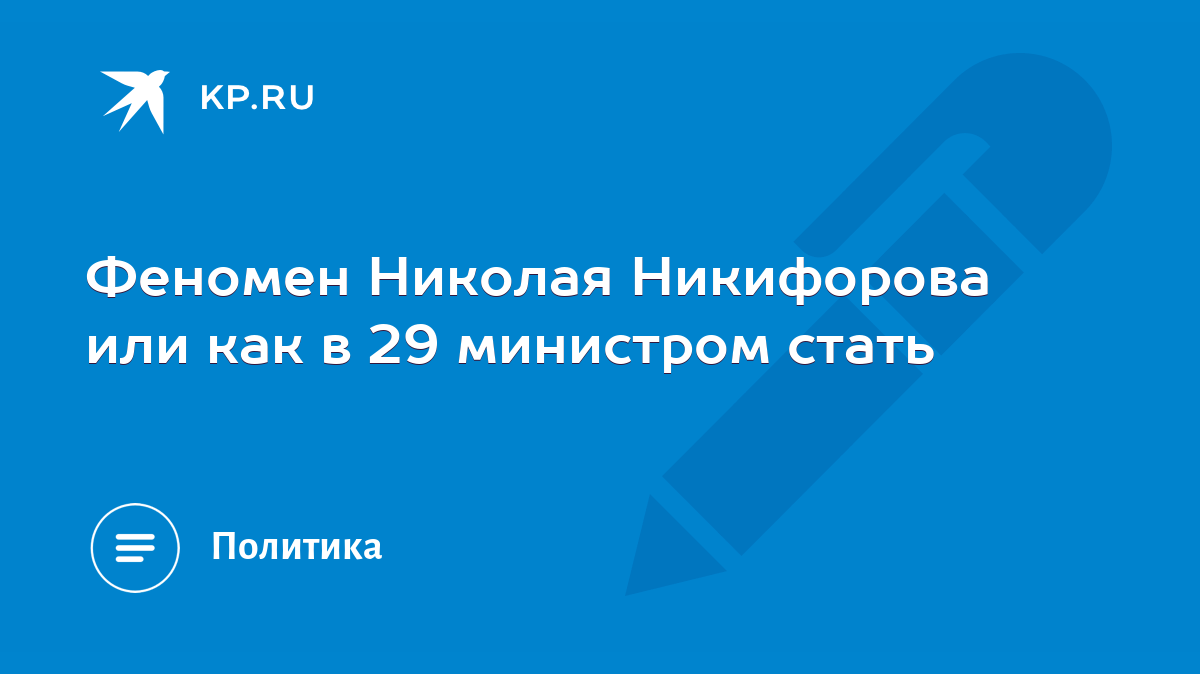 KP.RU

Феномен Николая Никифорова или как в 29 министром стать

Политика